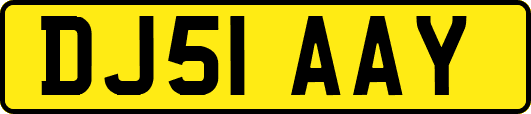 DJ51 AAY